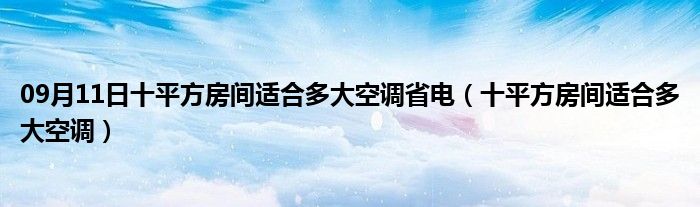 09月11日十平方房间适合多大空调省电（十平方房间适合多大空调）